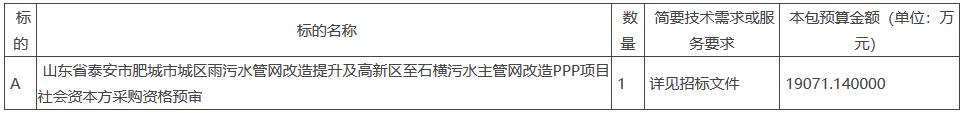 | 标的 | 标的名称 | 数量 | 简要技术需求或服务要求 | 本包预算金额（单位：万元） |
|---|---|---|---|---|
| A | 山东省泰安市肥城市城区雨污水管网改造提升及高新区至石横污水主管网改造PPP项目社会资本方采购资格预审 | 1 | 详见招标文件 | 19071.140000 |